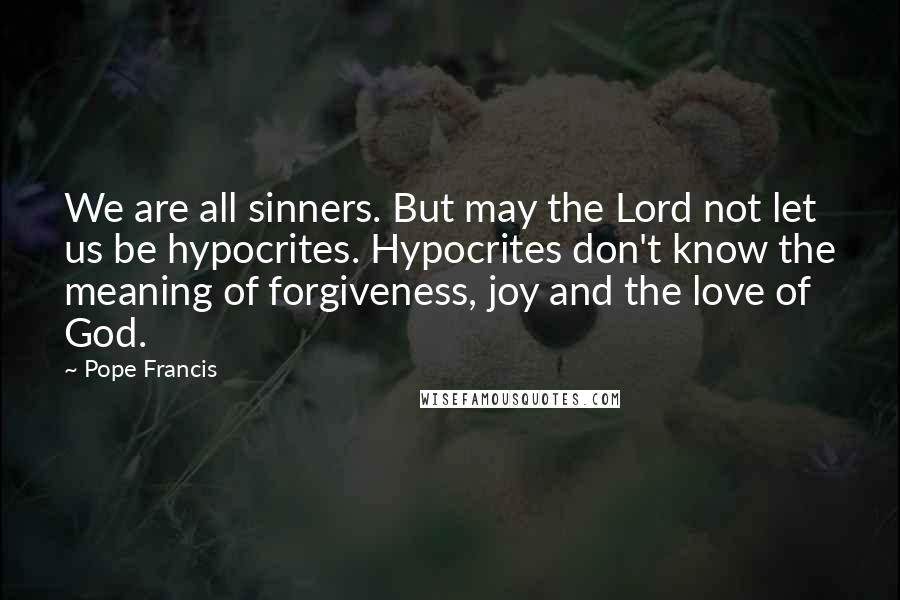 We are all sinners. But may the Lord not let us be hypocrites. Hypocrites don't know the meaning of forgiveness, joy and the love of God.

~ Pope Francis

WISEFAMOUSQUOTES.COM